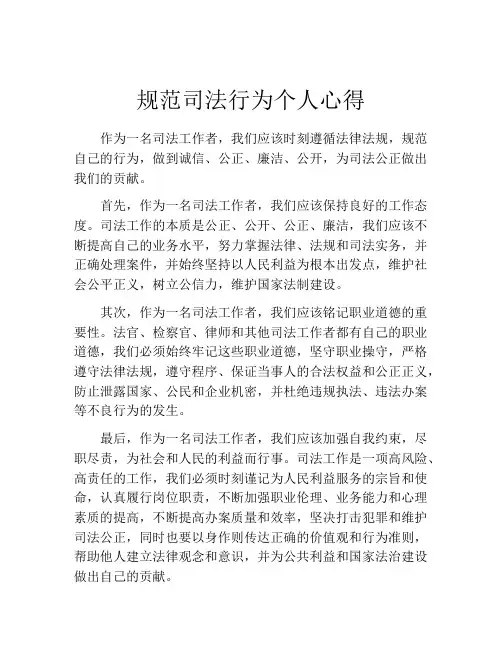 规范司法行为个人心得

作为一名司法工作者，我们应该时刻遵循法律法规，规范自己的行为，做到诚信、公正、廉洁、公开，为司法公正做出我们的贡献。

首先，作为一名司法工作者，我们应该保持良好的工作态度。司法工作的本质是公正、公开、公正、廉洁，我们应该不断提高自己的业务水平，努力掌握法律、法规和司法实务，并正确处理案件，并始终坚持以人民利益为根本出发点，维护社会公平正义，树立公信力，维护国家法制建设。

其次，作为一名司法工作者，我们应该铭记职业道德的重要性。法官、检察官、律师和其他司法工作者都有自己的职业道德，我们必须始终牢记这些职业道德，坚守职业操守，严格遵守法律法规，遵守程序、保证当事人的合法权益和公正正义，防止泄露国家、公民和企业机密，并杜绝违规执法、违法办案等不良行为的发生。

最后，作为一名司法工作者，我们应该加强自我约束，尽职尽责，为社会和人民的利益而行事。司法工作是一项高风险、高责任的工作，我们必须时刻谨记为人民利益服务的宗旨和使命，认真履行岗位职责，不断加强职业伦理、业务能力和心理素质的提高，不断提高办案质量和效率，坚决打击犯罪和维护司法公正，同时也要以身作则传达正确的价值观和行为准则，帮助他人建立法律观念和意识，并为公共利益和国家法治建设做出自己的贡献。